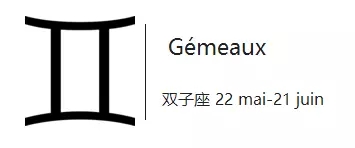 Gémeaux

双子座 22 mai-21 juin